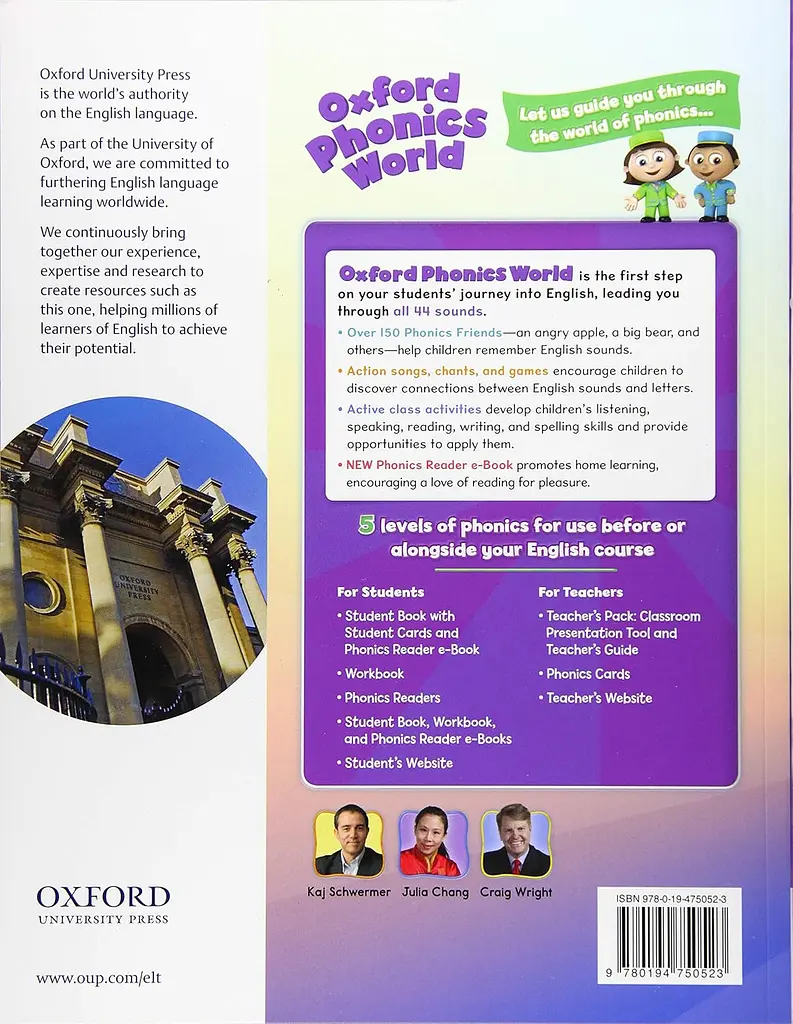 Oxford University Press is the world's authority on the English language.

As part of the University of Oxford, we are committed to furthering English language learning worldwide.

We continuously bring together our experience, expertise and research to create resources such as this one, helping millions of learners of English to achieve their potential.

OXFORD UNIVERSITY PRESS

OXFORD UNIVERSITY PRESS

www.oup.com/elt

Oxford Phonics World

Let us guide you through the world of phonics...

Oxford Phonics World is the first step on your students' journey into English, leading you through all 44 sounds.

• Over 150 Phonics Friends—an angry apple, a big bear, and others—help children remember English sounds.

• Action songs, chants, and games encourage children to discover connections between English sounds and letters.

• Active class activities develop children's listening, speaking, reading, writing, and spelling skills and provide opportunities to apply them.

• NEW Phonics Reader e-Book promotes home learning, encouraging a love of reading for pleasure.

5 levels of phonics for use before or alongside your English course

For Students

• Student Book with Student Cards and Phonics Reader e-Book

• Workbook

• Phonics Readers

• Student Book, Workbook, and Phonics Reader e-Books

• Student's Website

For Teachers

• Teacher's Pack: Classroom Presentation Tool and Teacher's Guide

• Phonics Cards

• Teacher's Website

Kaj Schwermer Julia Chang Craig Wright

ISBN 978-0-19-475052-3

9 780194 750523